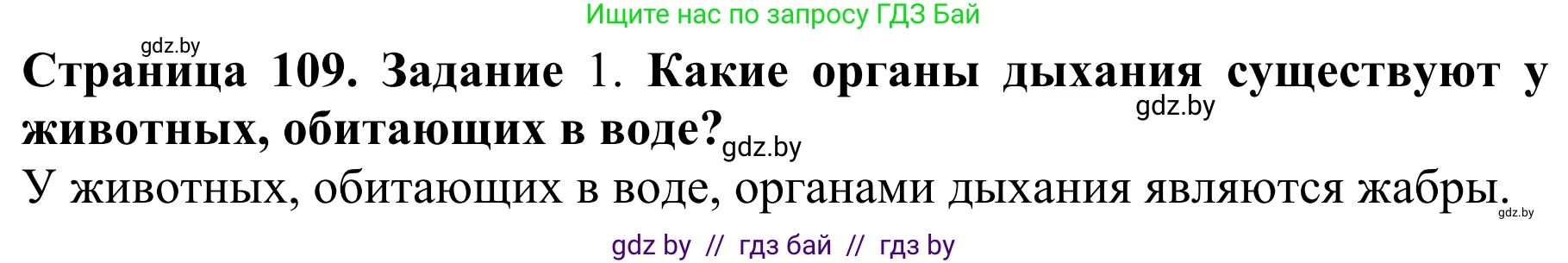 Ищите нас по запросу ГДЗ Бай

gdz.by

Страница 109. Задание 1. Какие органы дыхания существуют у животных, обитающих в воде?

gdz.by

gdz.by

У животных, обитающих в воде, органами дыхания являются жабры.

gdz.by

gdz by // гдз бай // гдз by